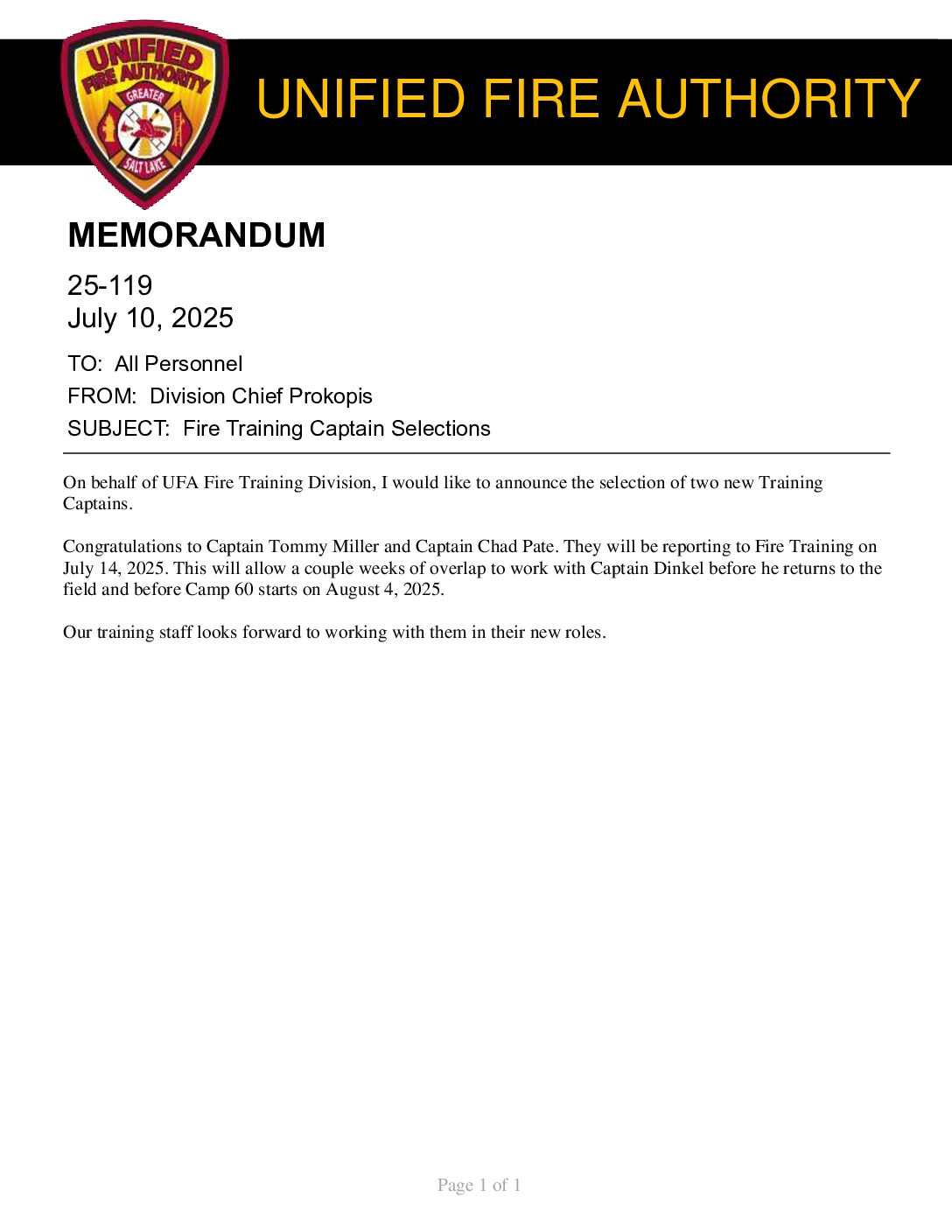 UNIFIED FIRE AUTHORITY GREATER SALT LAKE

UNIFIED FIRE AUTHORITY

MEMORANDUM

25-119
July 10, 2025

TO: All Personnel
FROM: Division Chief Prokopis
SUBJECT: Fire Training Captain Selections

On behalf of UFA Fire Training Division, I would like to announce the selection of two new Training Captains.

Congratulations to Captain Tommy Miller and Captain Chad Pate. They will be reporting to Fire Training on July 14, 2025. This will allow a couple weeks of overlap to work with Captain Dinkel before he returns to the field and before Camp 60 starts on August 4, 2025.

Our training staff looks forward to working with them in their new roles.

Page 1 of 1